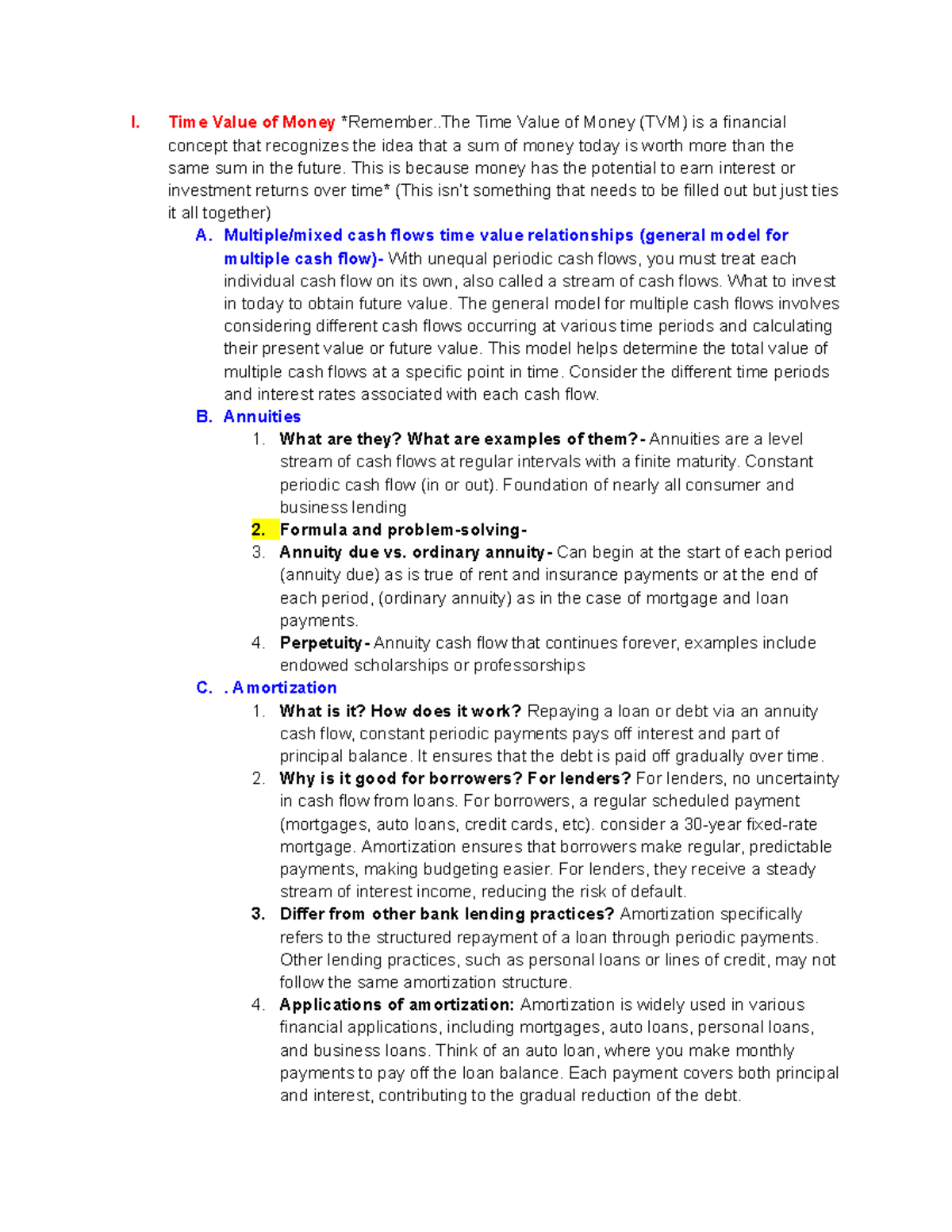 I. Time Value of Money *Remember..The Time Value of Money (TVM) is a financial concept that recognizes the idea that a sum of money today is worth more than the same sum in the future. This is because money has the potential to earn interest or investment returns over time* (This isn't something that needs to be filled out but just ties it all together)

A. Multiple/mixed cash flows time value relationships (general model for multiple cash flow)- With unequal periodic cash flows, you must treat each individual cash flow on its own, also called a stream of cash flows. What to invest in today to obtain future value. The general model for multiple cash flows involves considering different cash flows occurring at various time periods and calculating their present value or future value. This model helps determine the total value of multiple cash flows at a specific point in time. Consider the different time periods and interest rates associated with each cash flow.

B. Annuities

1. What are they? What are examples of them?- Annuities are a level stream of cash flows at regular intervals with a finite maturity. Constant periodic cash flow (in or out). Foundation of nearly all consumer and business lending

2. Formula and problem-solving-

3. Annuity due vs. ordinary annuity- Can begin at the start of each period (annuity due) as is true of rent and insurance payments or at the end of each period, (ordinary annuity) as in the case of mortgage and loan payments.

4. Perpetuity- Annuity cash flow that continues forever, examples include endowed scholarships or professorships

C. . Amortization

1. What is it? How does it work? Repaying a loan or debt via an annuity cash flow, constant periodic payments pays off interest and part of principal balance. It ensures that the debt is paid off gradually over time.

2. Why is it good for borrowers? For lenders? For lenders, no uncertainty in cash flow from loans. For borrowers, a regular scheduled payment (mortgages, auto loans, credit cards, etc). consider a 30-year fixed-rate mortgage. Amortization ensures that borrowers make regular, predictable payments, making budgeting easier. For lenders, they receive a steady stream of interest income, reducing the risk of default.

3. Differ from other bank lending practices? Amortization specifically refers to the structured repayment of a loan through periodic payments. Other lending practices, such as personal loans or lines of credit, may not follow the same amortization structure.

4. Applications of amortization: Amortization is widely used in various financial applications, including mortgages, auto loans, personal loans, and business loans. Think of an auto loan, where you make monthly payments to pay off the loan balance. Each payment covers both principal and interest, contributing to the gradual reduction of the debt.